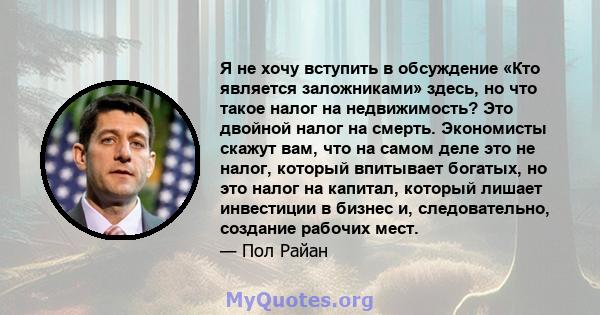 Я не хочу вступить в обсуждение «Кто является заложниками» здесь, но что такое налог на недвижимость? Это двойной налог на смерть. Экономисты скажут вам, что на самом деле это не налог, который впитывает богатых, но это налог на капитал, который лишает инвестиции в бизнес и, следовательно, создание рабочих мест.
— Пол Райан

MyQuotes.org